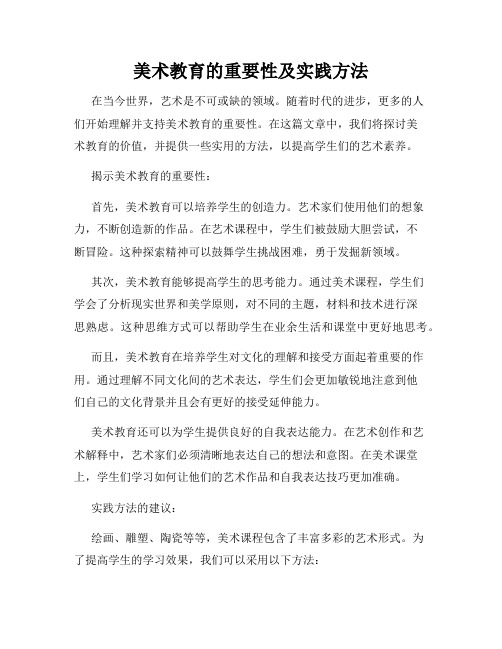 美术教育的重要性及实践方法

在当今世界，艺术是不可或缺的领域。随着时代的进步，更多的人们开始理解并支持美术教育的重要性。在这篇文章中，我们将探讨美术教育的价值，并提供一些实用的方法，以提高学生们的艺术素养。

揭示美术教育的重要性：

首先，美术教育可以培养学生的创造力。艺术家们使用他们的想象力，不断创造新的作品。在艺术课程中，学生们被鼓励大胆尝试，不断冒险。这种探索精神可以鼓舞学生挑战困难，勇于发掘新领域。

其次，美术教育能够提高学生的思考能力。通过美术课程，学生们学会了分析现实世界和美学原则，对不同的主题，材料和技术进行深思熟虑。这种思维方式可以帮助学生在业余生活和课堂中更好地思考。

而且，美术教育在培养学生对文化的理解和接受方面起着重要的作用。通过理解不同文化间的艺术表达，学生们会更加敏锐地注意到他们自己的文化背景并且会有更好的接受延伸能力。

美术教育还可以为学生提供良好的自我表达能力。在艺术创作和艺术解释中，艺术家们必须清晰地表达自己的想法和意图。在美术课堂上，学生们学习如何让他们的艺术作品和自我表达技巧更加准确。

实践方法的建议：

绘画、雕塑、陶瓷等等，美术课程包含了丰富多彩的艺术形式。为了提高学生的学习效果，我们可以采用以下方法：